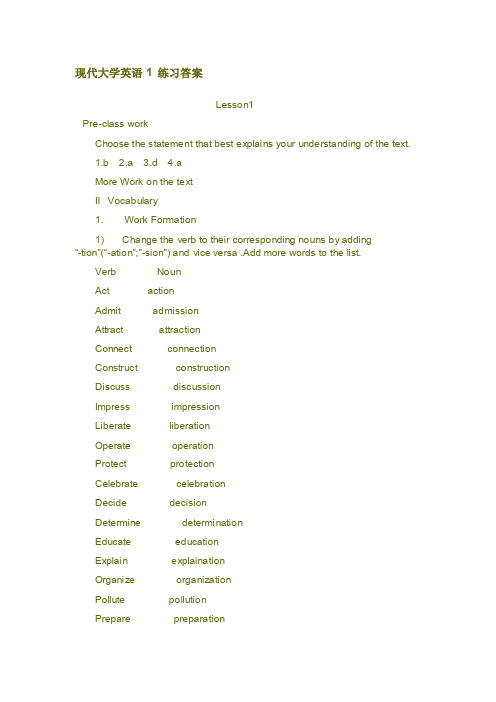 现代大学英语 1 练习答案

Lesson1

Pre-class work

Choose the statement that best explains your understanding of the text.

1.b 2.a 3.d 4.a

More Work on the text

II Vocabulary

1. Work Formation

1) Change the verb to their corresponding nouns by adding "-tion"("-ation";"-sion") and vice versa .Add more words to the list.

| Verb | Noun |
|---|---|
| Act | action |
| Admit | admission |
| Attract | attraction |
| Connect | connection |
| Construct | construction |
| Discuss | discussion |
| Impress | impression |
| Liberate | liberation |
| Operate | operation |
| Protect | protection |
| Celebrate | celebration |
| Decide | decision |
| Determine | determination |
| Educate | education |
| Explain | explaination |
| Organize | organization |
| Pollute | pollution |
| Prepare | preparation |